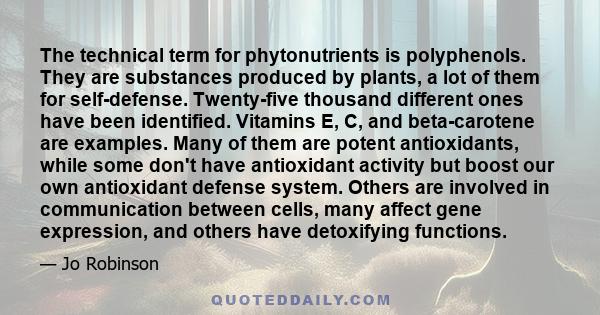 The technical term for phytonutrients is polyphenols. They are substances produced by plants, a lot of them for self-defense. Twenty-five thousand different ones have been identified. Vitamins E, C, and beta-carotene are examples. Many of them are potent antioxidants, while some don't have antioxidant activity but boost our own antioxidant defense system. Others are involved in communication between cells, many affect gene expression, and others have detoxifying functions.

— Jo Robinson

QUOTEDDAILY.COM